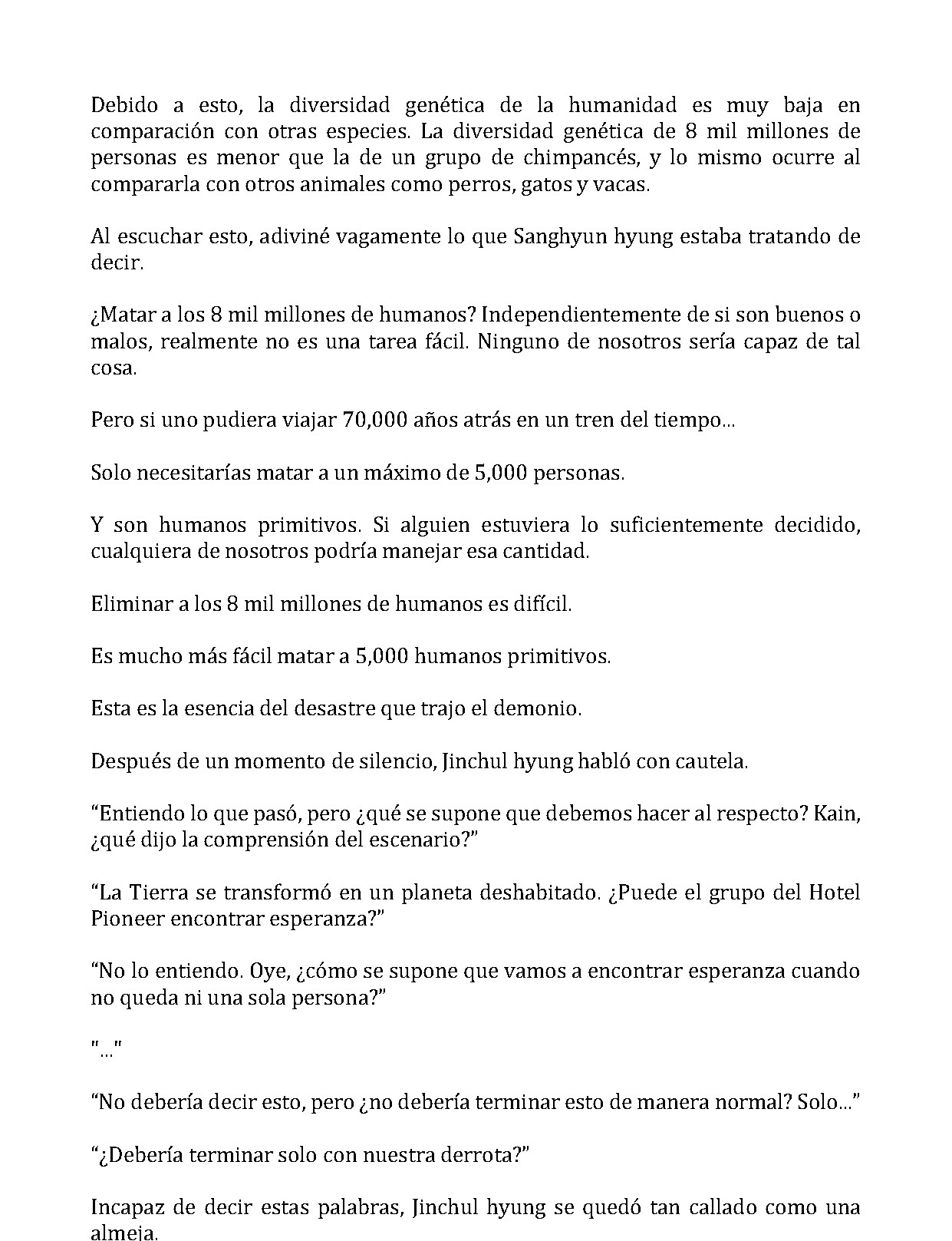 Debido a esto, la diversidad genética de la humanidad es muy baja en comparación con otras especies. La diversidad genética de 8 mil millones de personas es menor que la de un grupo de chimpancés, y lo mismo ocurre al compararla con otros animales como perros, gatos y vacas.

Al escuchar esto, adiviné vagamente lo que Sanghyun hyung estaba tratando de decir.

¿Matar a los 8 mil millones de humanos? Independientemente de si son buenos o malos, realmente no es una tarea fácil. Ninguno de nosotros sería capaz de tal cosa.

Pero si uno pudiera viajar 70,000 años atrás en un tren del tiempo...

Solo necesitarías matar a un máximo de 5,000 personas.

Y son humanos primitivos. Si alguien estuviera lo suficientemente decidido, cualquiera de nosotros podría manejar esa cantidad.

Eliminar a los 8 mil millones de humanos es difícil.

Es mucho más fácil matar a 5,000 humanos primitivos.

Esta es la esencia del desastre que trajo el demonio.

Después de un momento de silencio, Jinchul hyung habló con cautela.

"Entiendo lo que pasó, pero ¿qué se supone que debemos hacer al respecto? Kain, ¿qué dijo la comprensión del escenario?"

"La Tierra se transformó en un planeta deshabitado. ¿Puede el grupo del Hotel Pioneer encontrar esperanza?"

"No lo entiendo. Oye, ¿cómo se supone que vamos a encontrar esperanza cuando no queda ni una sola persona?"

"..."

"No debería decir esto, pero ¿no debería terminar esto de manera normal? Solo..."

"¿Debería terminar solo con nuestra derrota?"

Incapaz de decir estas palabras, Jinchul hyung se quedó tan callado como una almeja.